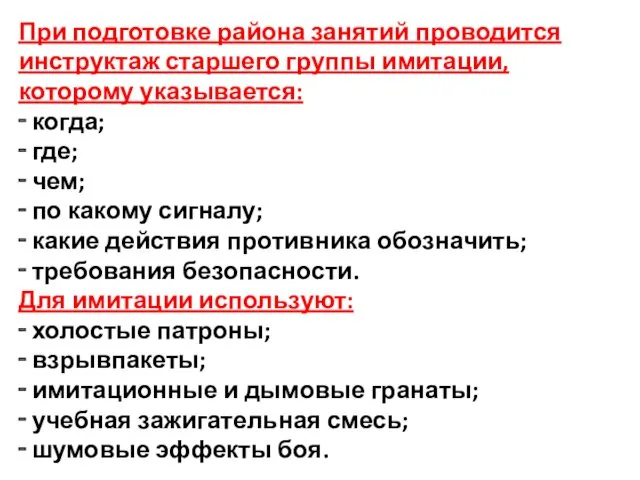 При подготовке района занятий проводится инструктаж старшего группы имитации, которому указывается:
- когда;
- где;
- чем;
- по какому сигналу;
- какие действия противника обозначить;
- требования безопасности.
Для имитации используют:
- холостые патроны;
- взрывпакеты;
- имитационные и дымовые гранаты;
- учебная зажигательная смесь;
- шумовые эффекты боя.